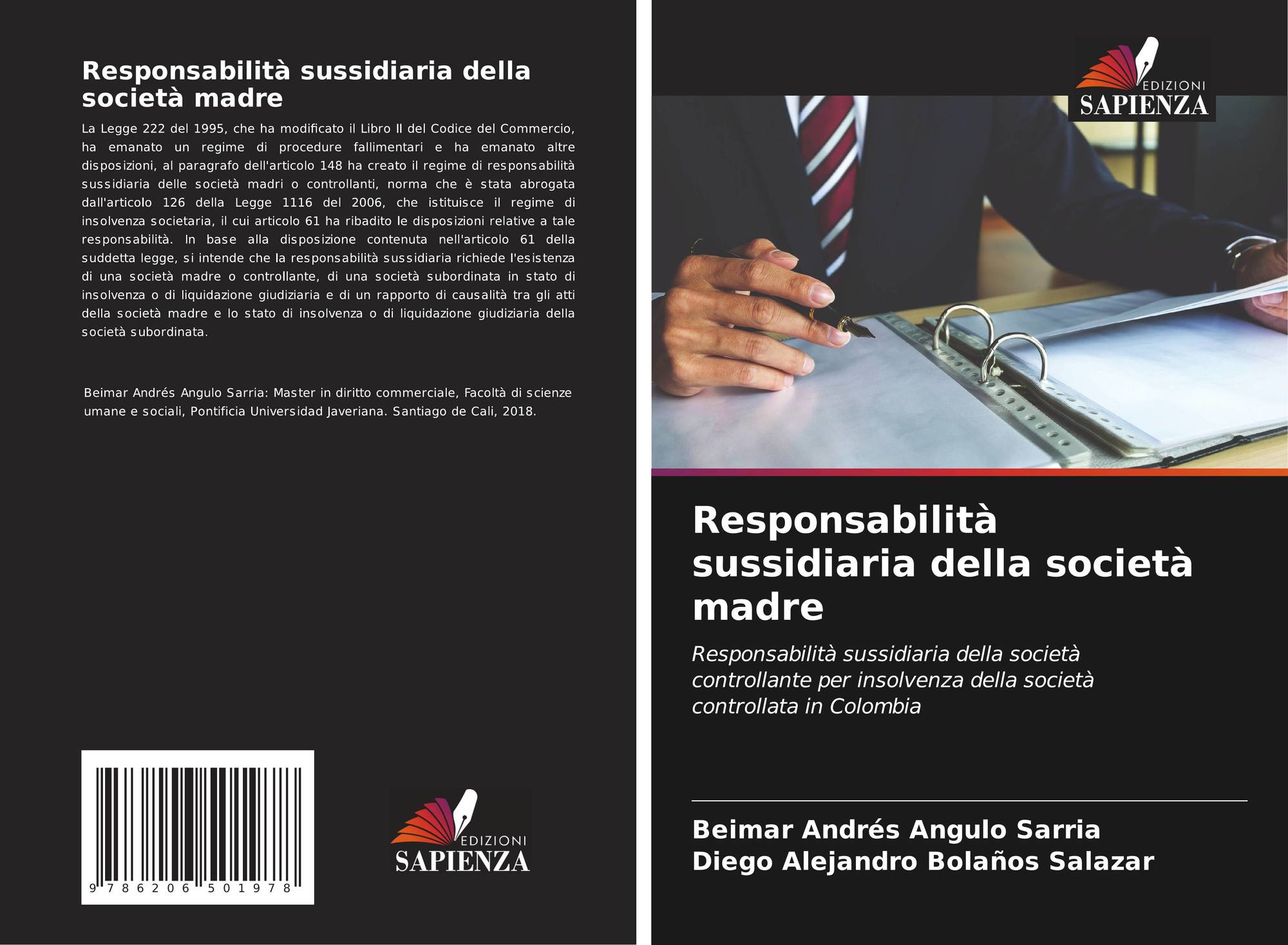 Responsabilità sussidiaria della società madre

La Legge 222 del 1995, che ha modificato il Libro II del Codice del Commercio, ha emanato un regime di procedure fallimentari e ha emanato altre disposizioni, al paragrafo dell'articolo 148 ha creato il regime di responsabilità sussidiaria delle società madri o controllanti, norma che è stata abrogata dall'articolo 126 della Legge 1116 del 2006, che istituisce il regime di insolvenza societaria, il cui articolo 61 ha ribadito le disposizioni relative a tale responsabilità. In base alla disposizione contenuta nell'articolo 61 della suddetta legge, si intende che la responsabilità sussidiaria richiede l'esistenza di una società madre o controllante, di una società subordinata in stato di insolvenza o di liquidazione giudiziaria e di un rapporto di causalità tra gli atti della società madre e lo stato di insolvenza o di liquidazione giudiziaria della società subordinata.

Beimar Andrés Angulo Sarria: Master in diritto commerciale, Facoltà di scienze umane e sociali, Pontificia Universidad Javeriana. Santiago de Cali, 2018.

9 786206 501978

EDIZIONI
SAPIENZA

EDIZIONI
SAPIENZA

Responsabilità sussidiaria della società madre

Responsabilità sussidiaria della società controllante per insolvenza della società controllata in Colombia

Beimar Andrés Angulo Sarria
Diego Alejandro Bolaños Salazar